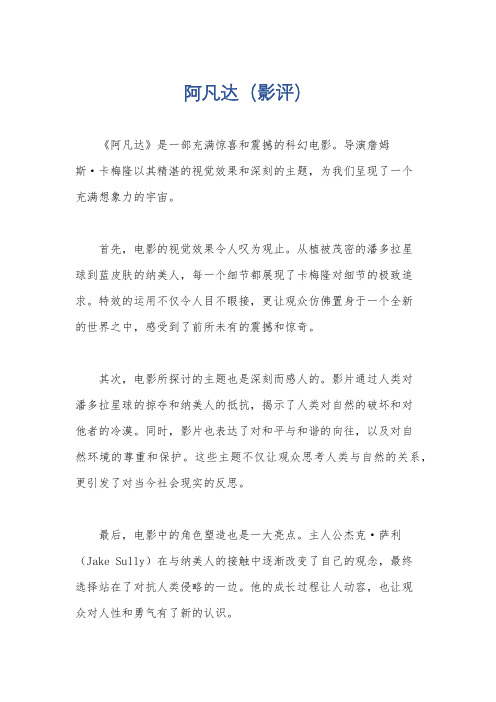 阿凡达（影评）

《阿凡达》是一部充满惊喜和震撼的科幻电影。导演詹姆斯·卡梅隆以其精湛的视觉效果和深刻的主题，为我们呈现了一个充满想象力的宇宙。

首先，电影的视觉效果令人叹为观止。从植被茂密的潘多拉星球到蓝皮肤的纳美人，每一个细节都展现了卡梅隆对细节的极致追求。特效的运用不仅令人目不暇接，更让观众仿佛置身于一个全新的世界之中，感受到了前所未有的震撼和惊奇。

其次，电影所探讨的主题也是深刻而感人的。影片通过人类对潘多拉星球的掠夺和纳美人的抵抗，揭示了人类对自然的破坏和对他者的冷漠。同时，影片也表达了对和平与和谐的向往，以及对自然环境的尊重和保护。这些主题不仅让观众思考人类与自然的关系，更引发了对当今社会现实的反思。

最后，电影中的角色塑造也是一大亮点。主人公杰克·萨利（Jake Sully）在与纳美人的接触中逐渐改变了自己的观念，最终选择站在了对抗人类侵略的一边。他的成长过程让人动容，也让观众对人性和勇气有了新的认识。